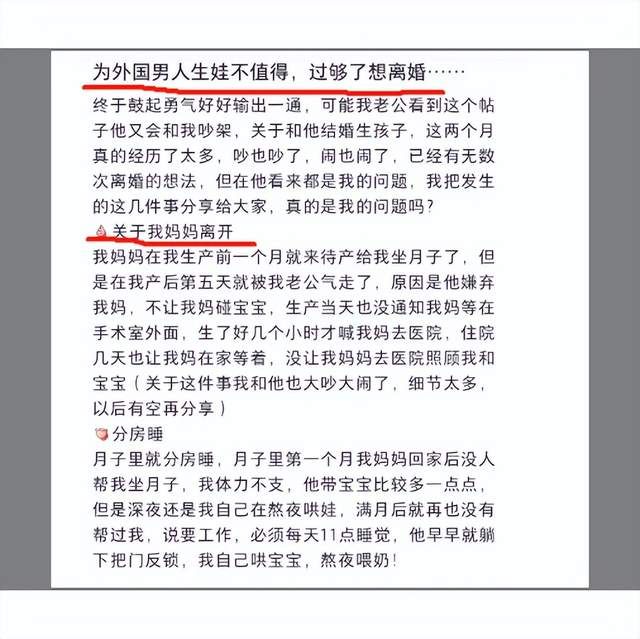 为外国男人生娃不值得，过够了想离婚……

终于鼓起勇气好好输出一通，可能我老公看到这个帖子他又会和我吵架，关于和他结婚生孩子，这两个月真的经历了太多，吵也吵了，闹也闹了，已经有无数次离婚的想法，但在他看来都是我的问题，我把发生的这几件事分享给大家，真的是我的问题吗？

关于我妈妈离开

我妈妈在我生产前一个月就来待产给我坐月子了，但是在我产后第五天就被我老公气走了，原因是他嫌弃我妈，不让我妈碰宝宝，生产当天也没通知我妈等在手术室外面，生了好几个小时才喊我妈去医院，住院几天也让我妈在家等着，没让我妈妈去医院照顾我和宝宝（关于这件事我和他也大吵大闹了，细节太多，以后有空再分享）

分房睡

月子里就分房睡，月子里第一个月我妈妈回家后没人帮我坐月子，我体力不支，他带宝宝比较多一点点，但是深夜还是我自己在熬夜哄娃，满月后就再也没有帮过我，说要工作，必须每天11点睡觉，他早早就躺下把门反锁，我自己哄宝宝，熬夜喂奶！